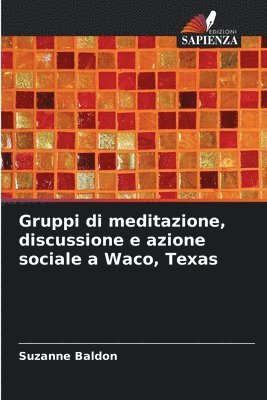 EDIZIONI
SAPIENZA

Gruppi di meditazione, discussione e azione sociale a Waco, Texas

Suzanne Baldon